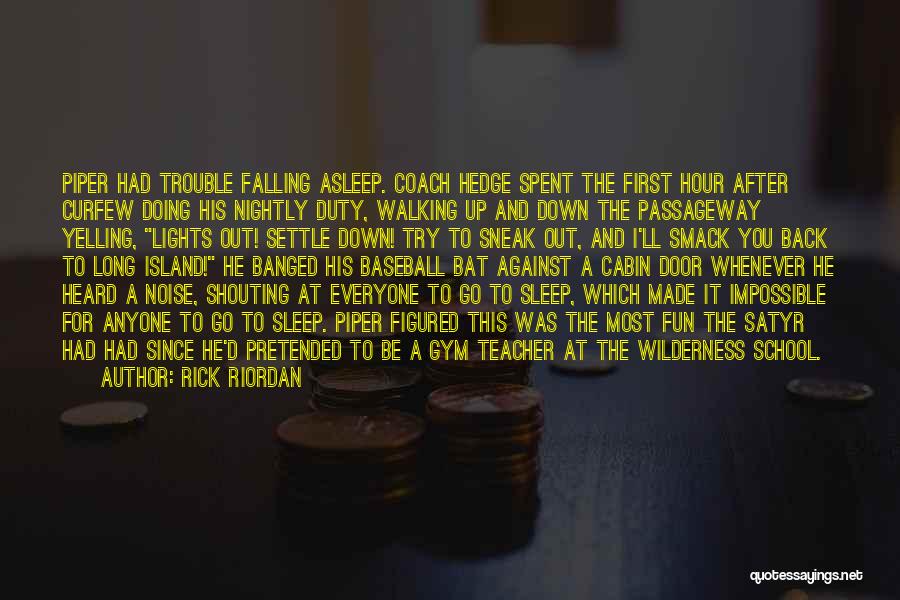 PIPER HAD TROUBLE FALLING ASLEEP. COACH HEDGE SPENT THE FIRST HOUR AFTER CURFEW DOING HIS NIGHTLY DUTY, WALKING UP AND DOWN THE PASSAGEWAY YELLING, "LIGHTS OUT! SETTLE DOWN! TRY TO SNEAK OUT, AND I'LL SMACK YOU BACK TO LONG ISLAND!" HE BANGED HIS BASEBALL BAT AGAINST A CABIN DOOR WHENEVER HE HEARD A NOISE, SHOUTING AT EVERYONE TO GO TO SLEEP, WHICH MADE IT IMPOSSIBLE FOR ANYONE TO GO TO SLEEP. PIPER FIGURED THIS WAS THE MOST FUN THE SATYR HAD HAD SINCE HE'D PRETENDED TO BE A GYM TEACHER AT THE WILDERNESS SCHOOL.

AUTHOR: RICK RIORDAN

quotessayings.net